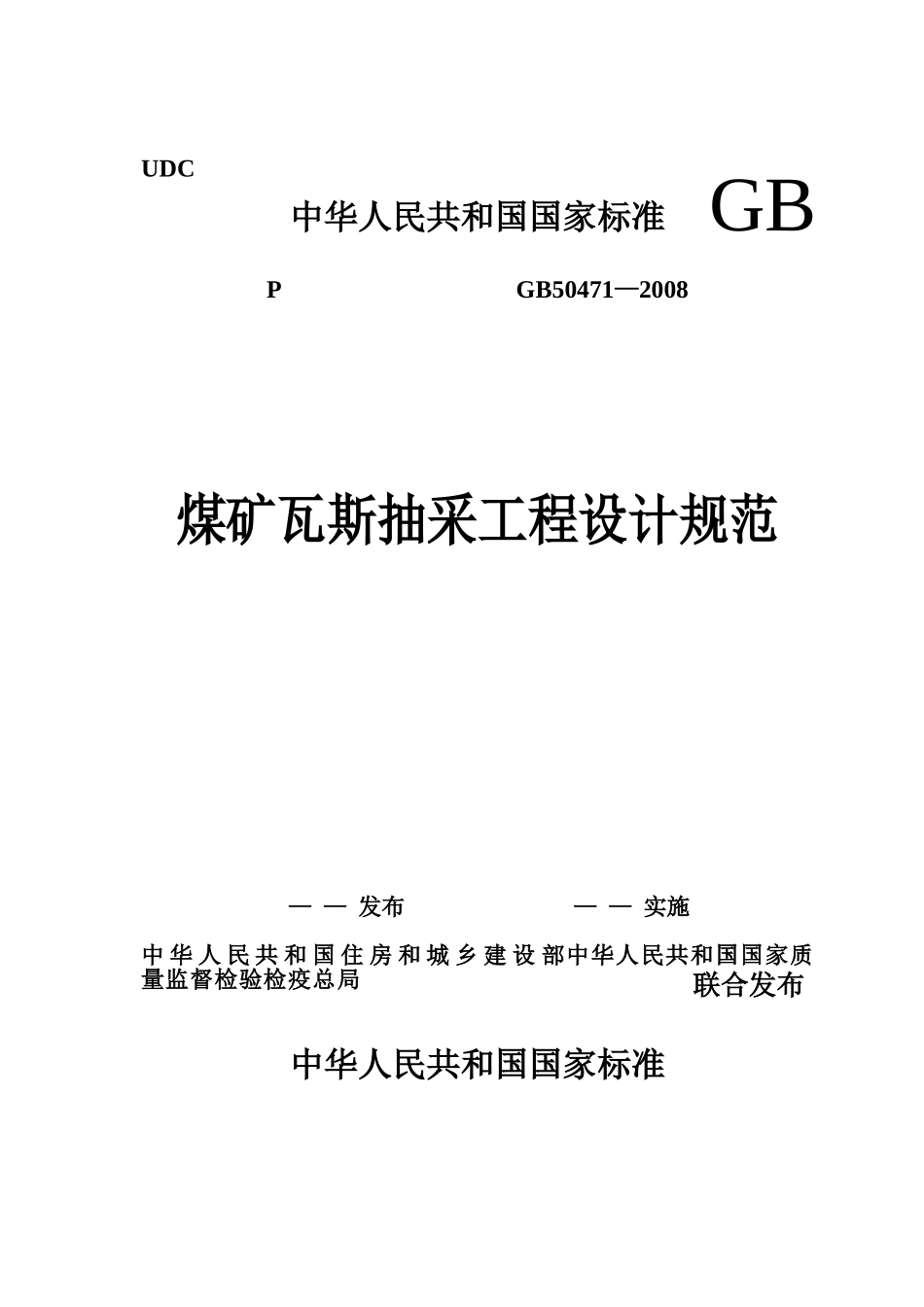 UDC

中华人民共和国国家标准 GB

P GB50471—2008

煤矿瓦斯抽采工程设计规范

— — 发布 — — 实施

中华人民共和国住房和城乡建设部中华人民共和国国家质量监督检验检疫总局

联合发布

中华人民共和国国家标准